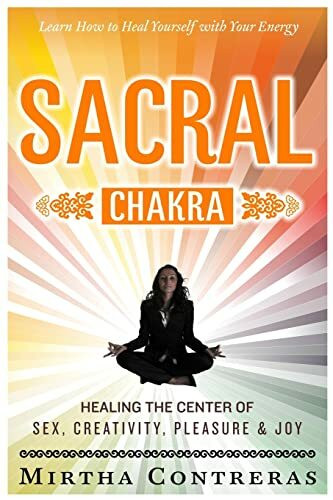 Learn How to Heal Yourself with Your Energy

SACRAL

CHAKRA

HEALING THE CENTER OF
SEX, CREATIVITY, PLEASURE & JOY

MIRTHA CONTRERAS